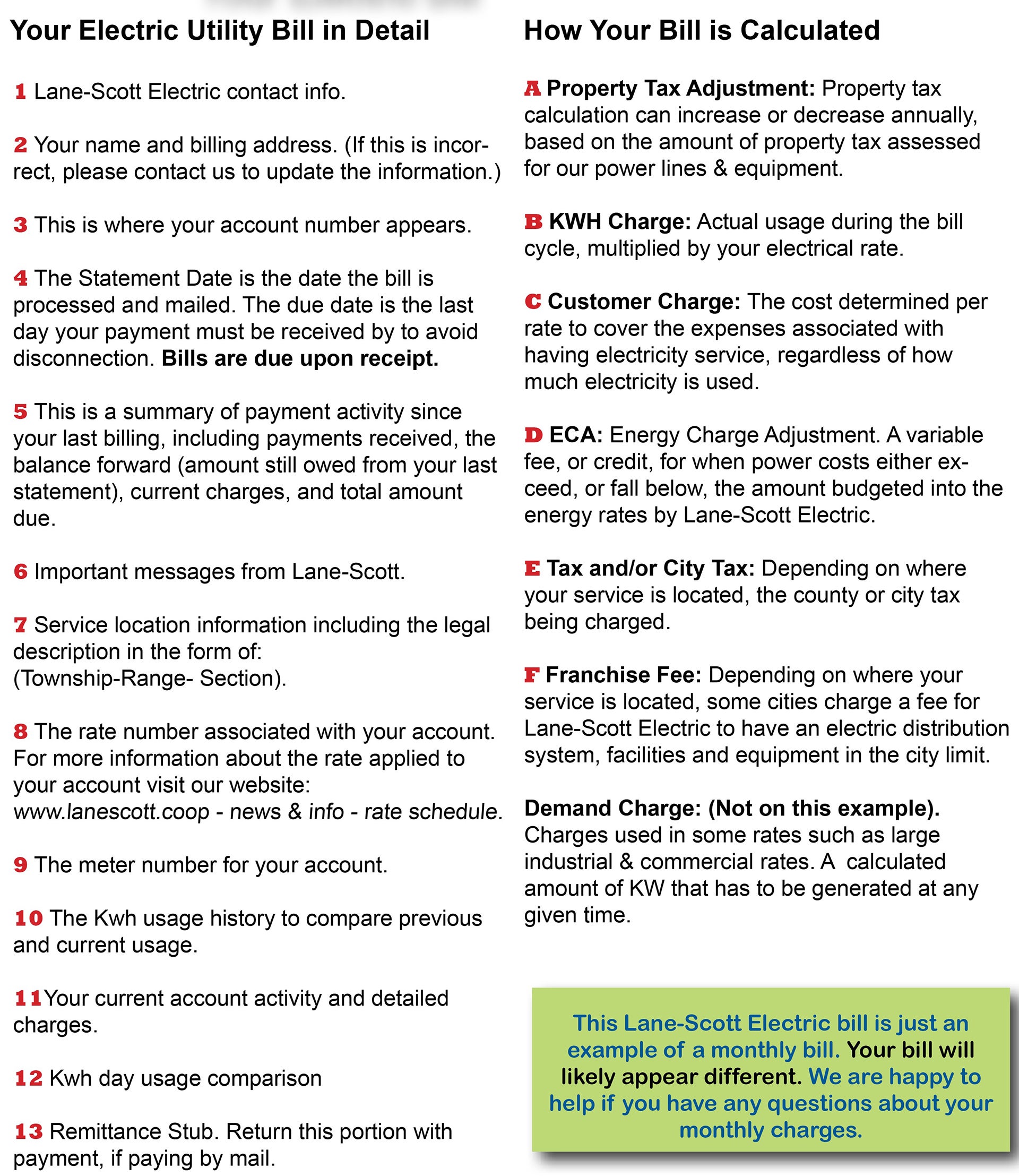 Your Electric Utility Bill in Detail

1 Lane-Scott Electric contact info.

2 Your name and billing address. (If this is incorrect, please contact us to update the information.)

3 This is where your account number appears.

4 The Statement Date is the date the bill is processed and mailed. The due date is the last day your payment must be received by to avoid disconnection. Bills are due upon receipt.

5 This is a summary of payment activity since your last billing, including payments received, the balance forward (amount still owed from your last statement), current charges, and total amount due.

6 Important messages from Lane-Scott.

7 Service location information including the legal description in the form of: (Township-Range- Section).

8 The rate number associated with your account. For more information about the rate applied to your account visit our website: www.lanescott.coop - news & info - rate schedule.

9 The meter number for your account.

10 The Kwh usage history to compare previous and current usage.

11Your current account activity and detailed charges.

12 Kwh day usage comparison

13 Remittance Stub. Return this portion with payment, if paying by mail.

How Your Bill is Calculated

A Property Tax Adjustment: Property tax calculation can increase or decrease annually, based on the amount of property tax assessed for our power lines & equipment.

B KWH Charge: Actual usage during the bill cycle, multiplied by your electrical rate.

C Customer Charge: The cost determined per rate to cover the expenses associated with having electricity service, regardless of how much electricity is used.

D ECA: Energy Charge Adjustment. A variable fee, or credit, for when power costs either exceed, or fall below, the amount budgeted into the energy rates by Lane-Scott Electric.

E Tax and/or City Tax: Depending on where your service is located, the county or city tax being charged.

F Franchise Fee: Depending on where your service is located, some cities charge a fee for Lane-Scott Electric to have an electric distribution system, facilities and equipment in the city limit.

Demand Charge: (Not on this example). Charges used in some rates such as large industrial & commercial rates. A calculated amount of KW that has to be generated at any given time.

This Lane-Scott Electric bill is just an example of a monthly bill. Your bill will likely appear different. We are happy to help if you have any questions about your monthly charges.